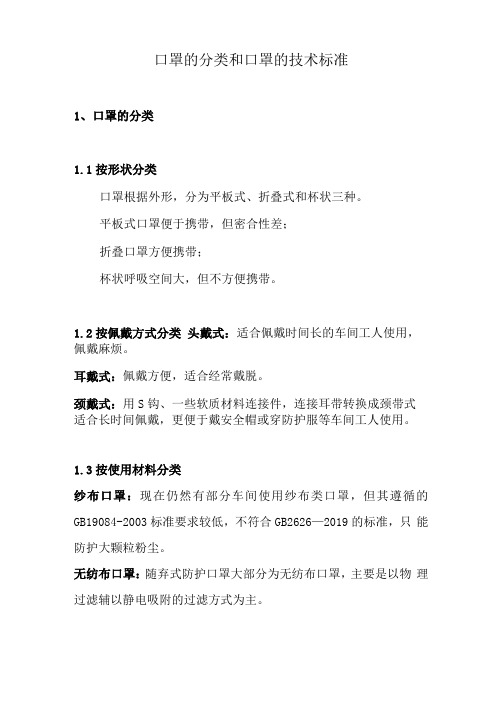 口罩的分类和口罩的技术标准

1、口罩的分类

1.1 按形状分类

口罩根据外形，分为平板式、折叠式和杯状三种。

平板式口罩便于携带，但密合性差；

折叠口罩方便携带；

杯状呼吸空间大，但不方便携带。

1.2 按佩戴方式分类 头戴式：适合佩戴时间长的车间工人使用，佩戴麻烦。

耳戴式：佩戴方便，适合经常戴脱。

颈戴式：用 S 钩、一些软质材料连接件，连接耳带转换成颈带式适合长时间佩戴，更便于戴安全帽或穿防护服等车间工人使用。

1.3 按使用材料分类

纱布口罩：现在仍然有部分车间使用纱布类口罩，但其遵循的 GB19084-2003 标准要求较低，不符合 GB2626—2019 的标准，只 能防护大颗粒粉尘。

无纺布口罩：随弃式防护口罩大部分为无纺布口罩，主要是以物 理过滤辅以静电吸附的过滤方式为主。